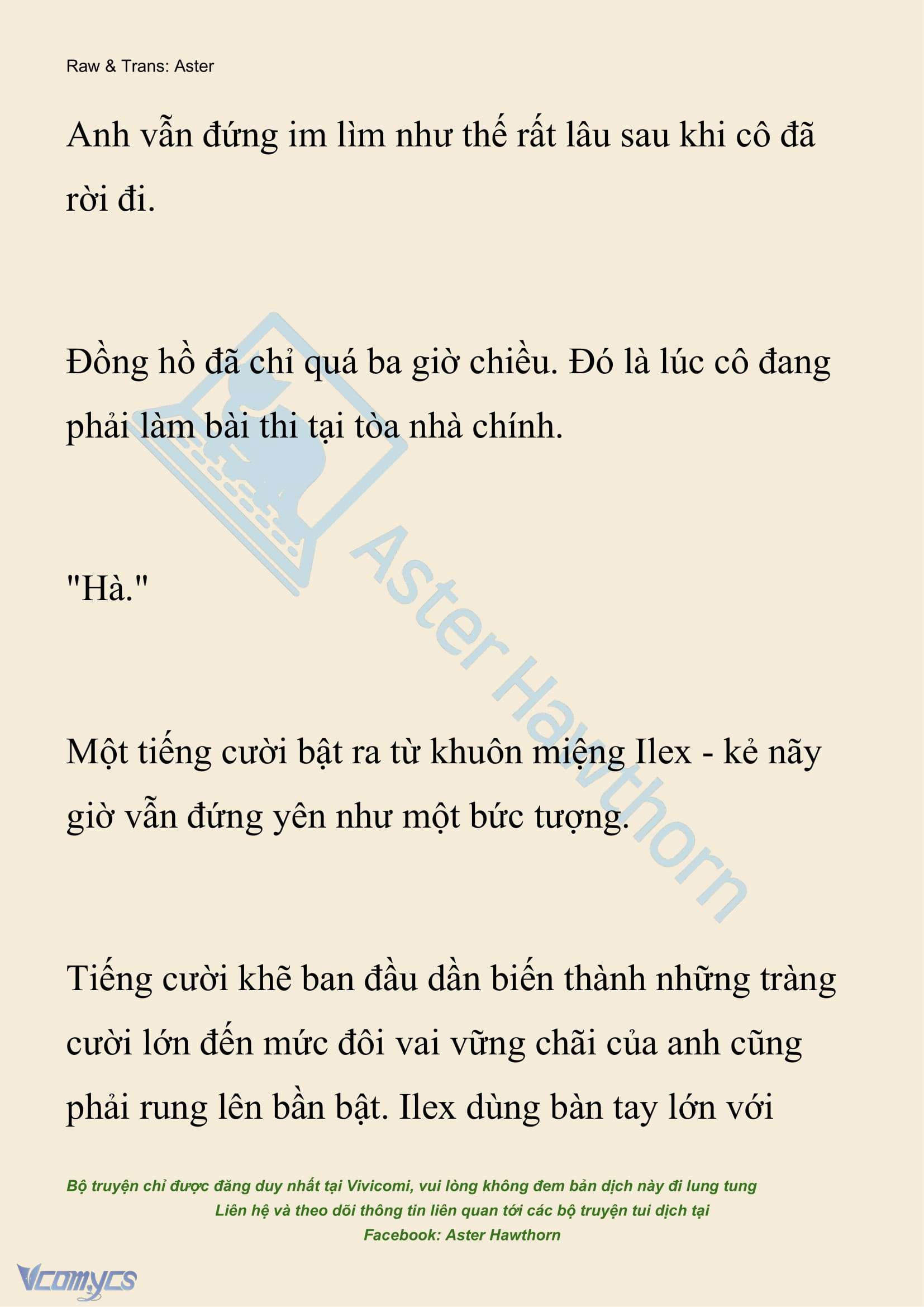 Raw & Trans: Aster

Anh vẫn đứng im lìm như thế rất lâu sau khi cô đã rời đi.

Đồng hồ đã chỉ quá ba giờ chiều. Đó là lúc cô đang phải làm bài thi tại tòa nhà chính.

"Hà."

Một tiếng cười bật ra từ khuôn miệng Ilex - kẻ nãy giờ vẫn đứng yên như một bức tượng.

Tiếng cười khẽ ban đầu dần biến thành những tràng cười lớn đến mức đôi vai vững chãi của anh cũng phải rung lên bần bật. Ilex dùng bàn tay lớn với

Aster Hawthorn

Bộ truyện chỉ được đăng duy nhất tại Vivicomi, vui lòng không đem bản dịch này đi lung tung
Liên hệ và theo dõi thông tin liên quan tới các bộ truyện tui dịch tại
Facebook: Aster Hawthorn

Vcomycs